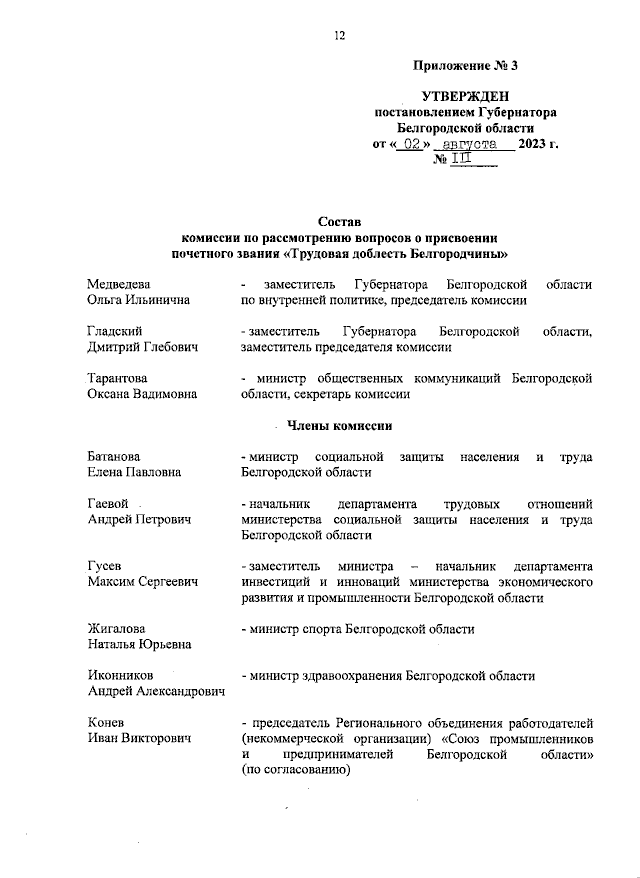 12

Приложение № 3

УТВЕРЖДЕН
постановлением Губернатора
Белгородской области
от « 02 » августа 2023 г.
№ 111

Состав
комиссии по рассмотрению вопросов о присвоении
почетного звания «Трудовая доблесть Белгородчины»

| | |
|---|---|
| Медведева Ольга Ильинична | - заместитель Губернатора Белгородской области по внутренней политике, председатель комиссии |
| Гладский Дмитрий Глебович | - заместитель Губернатора Белгородской области, заместитель председателя комиссии |
| Тарантова Оксана Вадимовна | - министр общественных коммуникаций Белгородской области, секретарь комиссии |

Члены комиссии

| | |
|---|---|
| Батанова Елена Павловна | - министр социальной защиты населения и труда Белгородской области |
| Гаевой Андрей Петрович | - начальник департамента трудовых отношений министерства социальной защиты населения и труда Белгородской области |
| Гусев Максим Сергеевич | - заместитель министра – начальник департамента инвестиций и инноваций министерства экономического развития и промышленности Белгородской области |
| Жигалова Наталья Юрьевна | - министр спорта Белгородской области |
| Иконников Андрей Александрович | - министр здравоохранения Белгородской области |
| Конев Иван Викторович | - председатель Регионального объединения работодателей (некоммерческой организации) «Союз промышленников и предпринимателей Белгородской области» (по согласованию) |